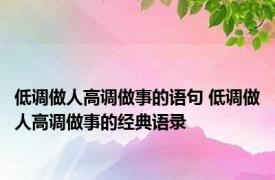 低调做人高调做事的语句 低调做人高调做事的经典语录